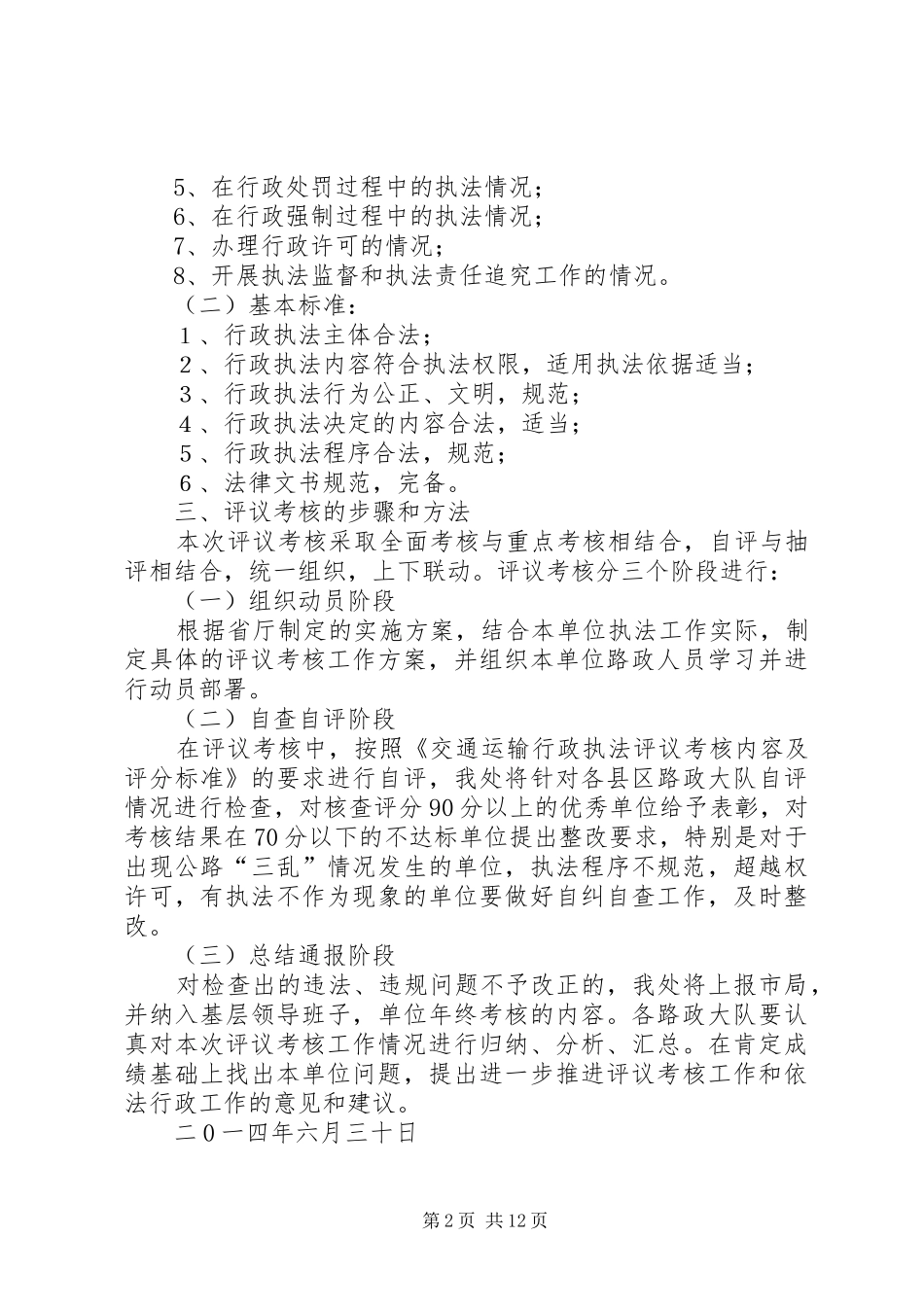 5、在行政处罚过程中的执法情况；
6、在行政强制过程中的执法情况；
7、办理行政许可的情况；
8、开展执法监督和执法责任追究工作的情况。
（二）基本标准：
１、行政执法主体合法；
２、行政执法内容符合执法权限，适用执法依据适当；
３、行政执法行为公正、文明，规范；
４、行政执法决定的内容合法，适当；
５、行政执法程序合法，规范；
６、法律文书规范，完备。
三、评议考核的步骤和方法
本次评议考核采取全面考核与重点考核相结合，自评与抽评相结合，统一组织，上下联动。评议考核分三个阶段进行：
（一）组织动员阶段
根据省厅制定的实施方案，结合本单位执法工作实际，制定具体的评议考核工作方案，并组织本单位路政人员学习并进行动员部署。
（二）自查自评阶段
在评议考核中，按照《交通运输行政执法评议考核内容及评分标准》的要求进行自评，我处将针对各县区路政大队自评情况进行检查，对核查评分90分以上的优秀单位给予表彰，对考核结果在70分以下的不达标单位提出整改要求，特别是对于出现公路“三乱”情况发生的单位，执法程序不规范，超越权许可，有执法不作为现象的单位要做好自纠自查工作，及时整改。
（三）总结通报阶段
对检查出的违法、违规问题不予改正的，我处将上报市局，并纳入基层领导班子，单位年终考核的内容。各路政大队要认真对本次评议考核工作情况进行归纳、分析、汇总。在肯定成绩基础上找出本单位问题，提出进一步推进评议考核工作和依法行政工作的意见和建议。
二０一四年六月三十日

第2页 共12页